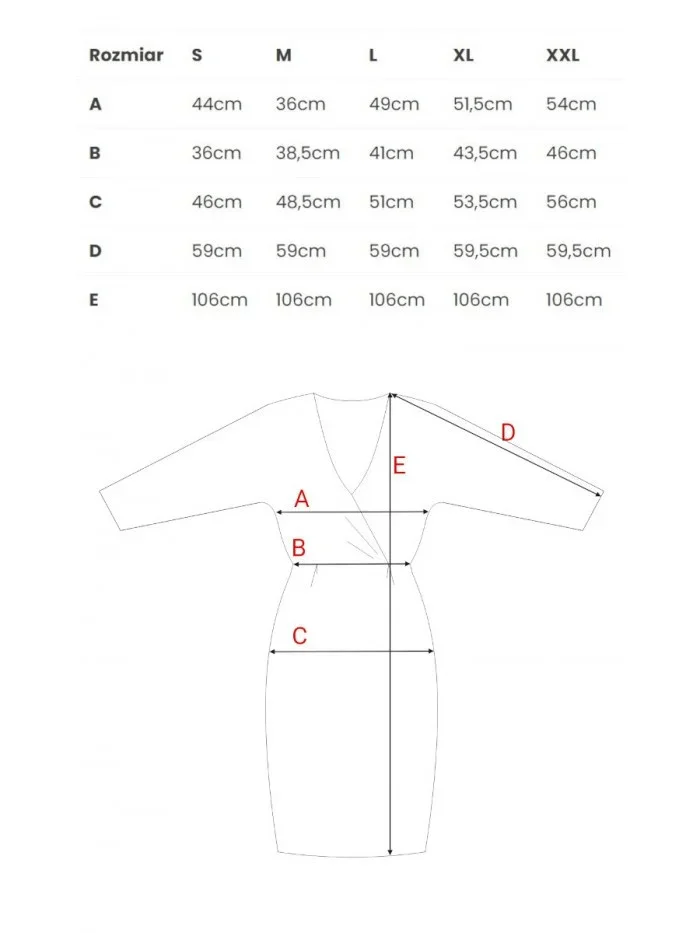 | Rozmiar | S | M | L | XL | XXL |
|---|---|---|---|---|---|
| A | 44cm | 36cm | 49cm | 51,5cm | 54cm |
| B | 36cm | 38,5cm | 41cm | 43,5cm | 46cm |
| C | 46cm | 48,5cm | 51cm | 53,5cm | 56cm |
| D | 59cm | 59cm | 59cm | 59,5cm | 59,5cm |
| E | 106cm | 106cm | 106cm | 106cm | 106cm |

D
E
A
B
C